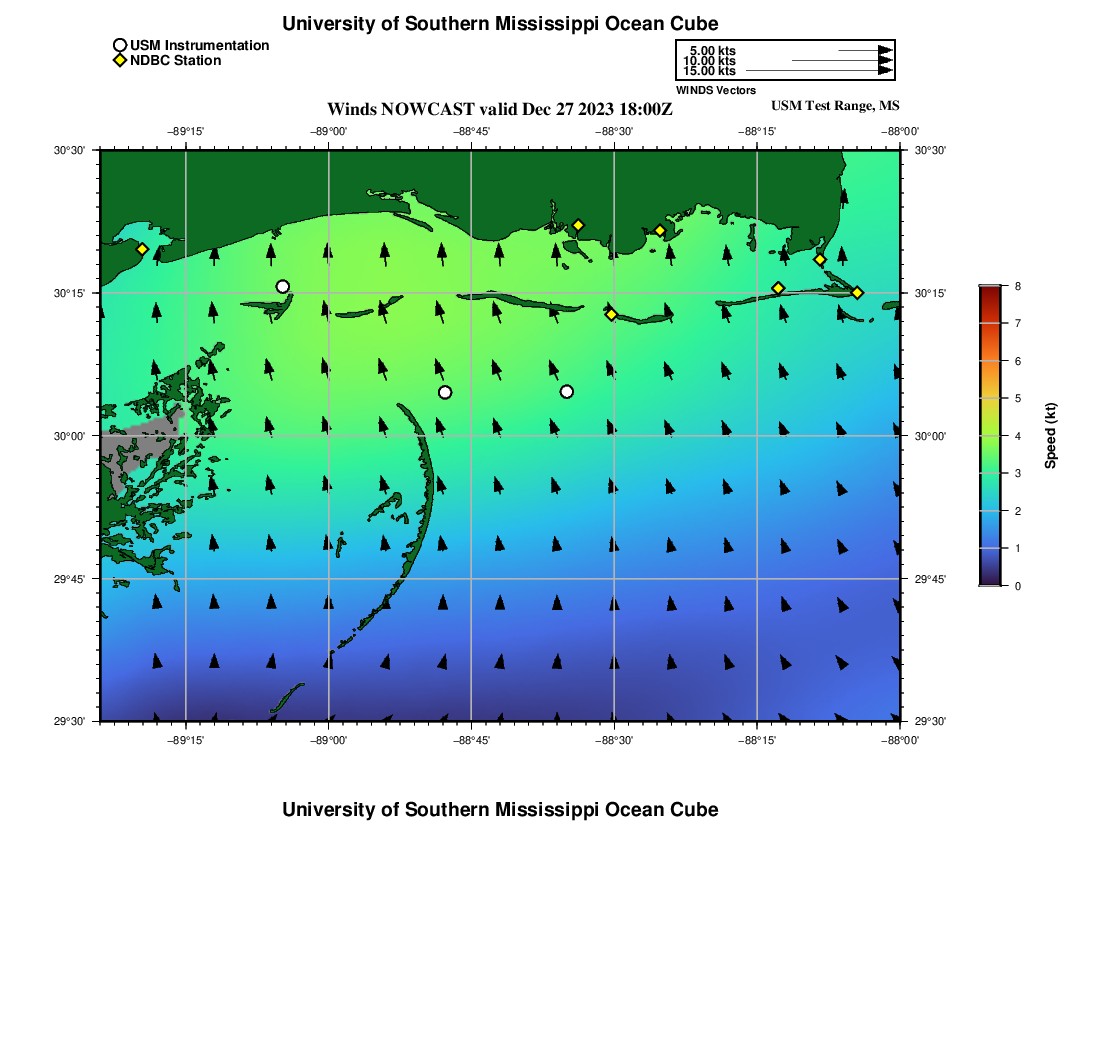 University of Southern Mississippi Ocean Cube

USM Instrumentation
NDBC Station

5.00 kts
10.00 kts
15.00 kts
WINDS Vectors

Winds NOWCAST valid Dec 27 2023 18:00Z

USM Test Range, MS

−89°15'
−89°00'
−88°45'
−88°30'
−88°15'
−88°00'

30°30'
30°15'
30°00'
29°45'
29°30'

30°30'
30°15'
30°00'
29°45'
29°30'

−89°15'
−89°00'
−88°45'
−88°30'
−88°15'
−88°00'

8
7
6
5
4
3
2
1
0
Speed (kt)

University of Southern Mississippi Ocean Cube